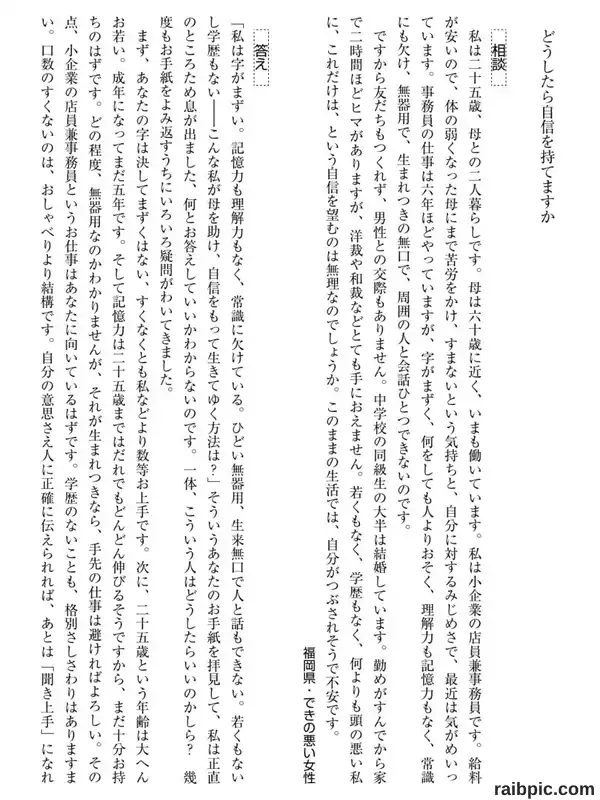 どうしたら自信を持てますか

相談

私は二十五歳、母との二人暮らしです。母は六十歳に近く、いまも働いています。私は小企業の店員兼事務員です。給料が安いので、体の弱くなった母にまで苦労をかけ、すまないという気持ちと、自分に対するみじめさで、最近は気がめいっています。事務員の仕事は六年ほどやっていますが、字がまずく、何をしても人よりおそく、理解力も記憶力もなく、常識にも欠け、無器用で、生まれつきの無口で、周囲の人と会話ひとつできないのです。

ですから友だちもつくれず、男性との交際もありません。中学校の同級生の大半は結婚しています。勤めがすんでから家で二時間ほどヒマがありますが、洋裁や和裁などとても手におえません。若くもなく、学歴もなく、何よりも頭の悪い私に、これだけは、という自信を望むのは無理なのでしょうか。このままの生活では、自分がつぶされそうで不安です。

福岡県・できの悪い女性

答え

「私は字がまずい。記憶力も理解力もなく、常識に欠けている。ひどい無器用、生来無口で人と話もできない。若くもないし学歴もない――こんな私が母を助け、自信をもって生きてゆく方法は?」そういうあなたのお手紙を拝見して、私は正直のところため息が出ました、何とお答えしていいかわからないのです。一体、こういう人はどうしたらいいのかしら? 幾度もお手紙をよみ返すうちにいろいろ疑問がわいてきました。

まず、あなたの字は決してまずくはない、すくなくとも私などより数等お上手です。次に、二十五歳という年齢は大へんお若い。成年になってまだ五年です。そして記憶力は二十五歳まではだれでもどんどん伸びるそうですから、まだ十分お持ちのはずです。どの程度、無器用なのかわかりませんが、それが生まれつきなら、手先の仕事は避ければよろしい。その点、小企業の店員兼事務員というお仕事はあなたに向いているはずです。学歴のないことも、格別さしさわりはありますまい。口数のすくないのは、おしゃべりより結構です。自分の意思さえ人に正確に伝えられれば、あとは「聞き上手」になれ

raibpic.com